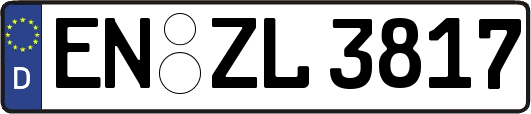 D
EN ZL 3817